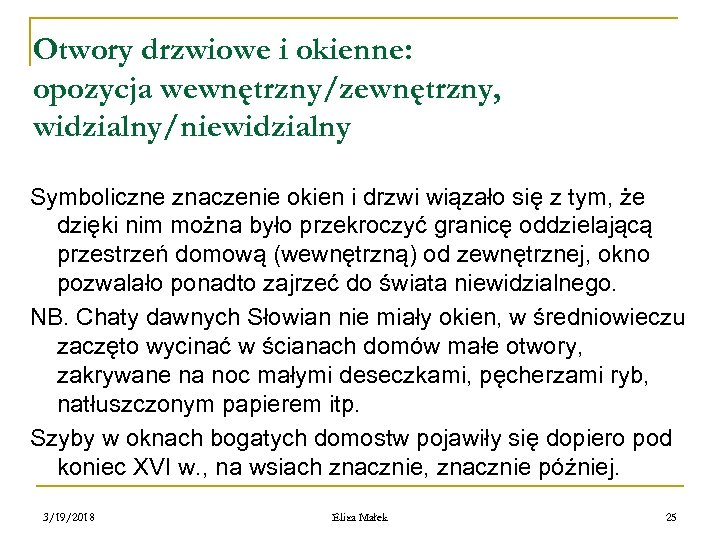 Otwory drzwiowe i okienne: opozycja wewnętrzny/zewnętrzny, widzialny/niewidzialny

Symboliczne znaczenie okien i drzwi wiązało się z tym, że dzięki nim można było przekroczyć granicę oddzielającą przestrzeń domową (wewnętrzną) od zewnętrznej, okno pozwalało ponadto zajrzeć do świata niewidzialnego.

NB. Chaty dawnych Słowian nie miały okien, w średniowieczu zaczęto wycinać w ścianach domów małe otwory, zakrywane na noc małymi deseczkami, pęcherzami ryb, natłuszczonym papierem itp.

Szyby w oknach bogatych domostw pojawiły się dopiero pod koniec XVI w., na wsiach znacznie, znacznie później.

3/19/2018 Eliza Małek 25